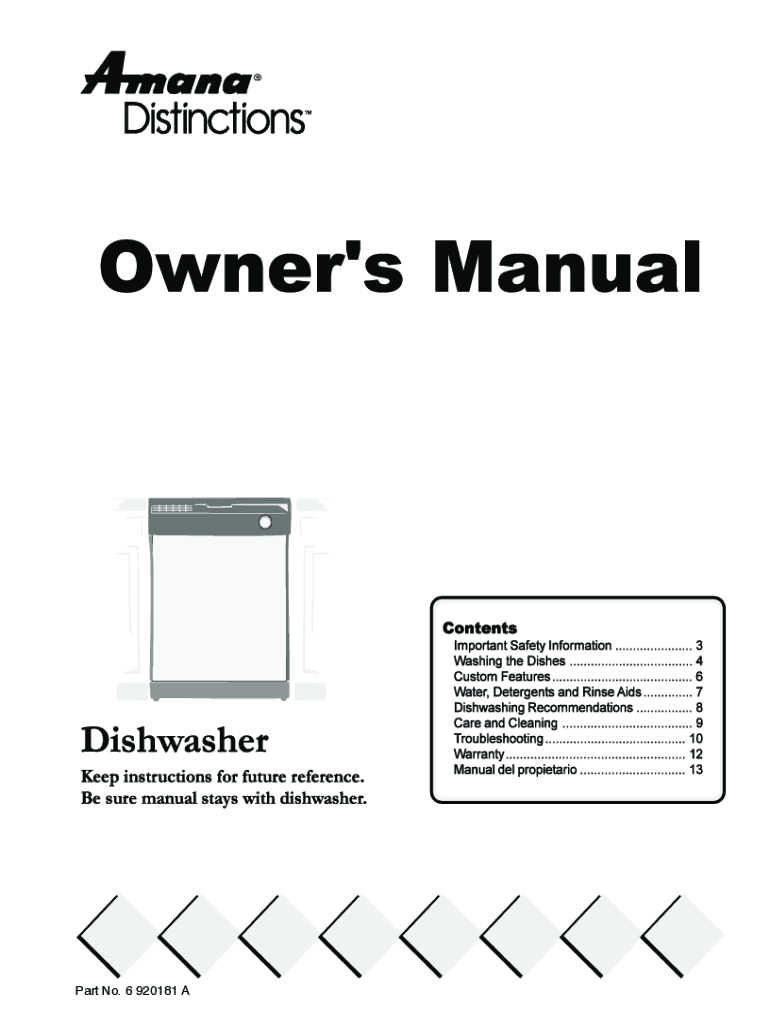 Amana®
Distinctions™

Owner's Manual

Dishwasher

Keep instructions for future reference.
Be sure manual stays with dishwasher.

Contents
Important Safety Information 3
Washing the Dishes 4
Custom Features 6
Water, Detergents and Rinse Aids 7
Dishwashing Recommendations 8
Care and Cleaning 9
Troubleshooting 10
Warranty 12
Manual del propietario 13

Part No. 6 920181 A